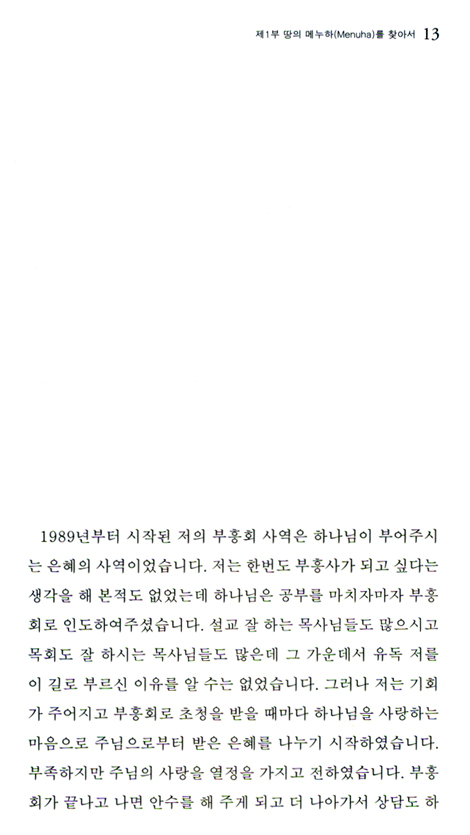 제1부 땅의 메누하(Menuha)를 찾아서 13

1989년부터 시작된 저의 부흥회 사역은 하나님이 부어주시는 은혜의 사역이었습니다. 저는 한번도 부흥사가 되고 싶다는 생각을 해 본적도 없었는데 하나님은 공부를 마치자마자 부흥회로 인도하여주셨습니다. 설교 잘 하는 목사님들도 많으시고 목회도 잘 하시는 목사님들도 많은데 그 가운데서 유독 저를 이 길로 부르신 이유를 알 수는 없었습니다. 그러나 저는 기회가 주어지고 부흥회로 초청을 받을 때마다 하나님을 사랑하는 마음으로 주님으로부터 받은 은혜를 나누기 시작하였습니다. 부족하지만 주님의 사랑을 열정을 가지고 전하였습니다. 부흥회가 끝나고 나면 안수를 해 주게 되고 더 나아가서 상담도 하